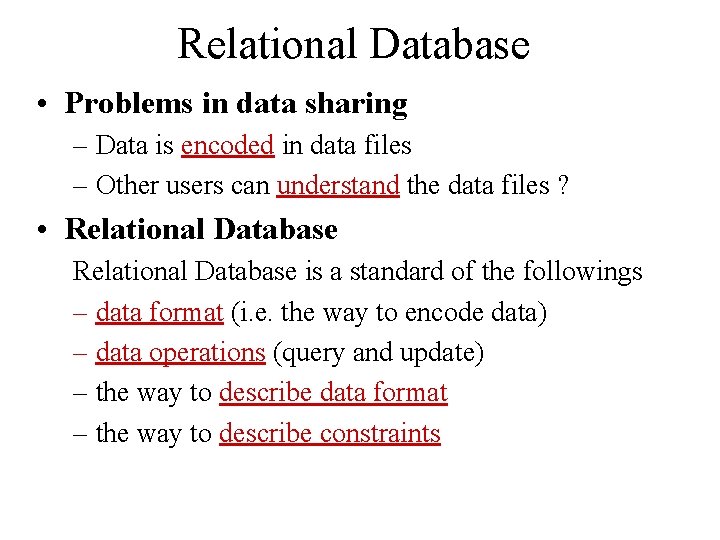 Relational Database

• Problems in data sharing
– Data is encoded in data files
– Other users can understand the data files ?

• Relational Database
Relational Database is a standard of the followings
– data format (i.e. the way to encode data)
– data operations (query and update)
– the way to describe data format
– the way to describe constraints